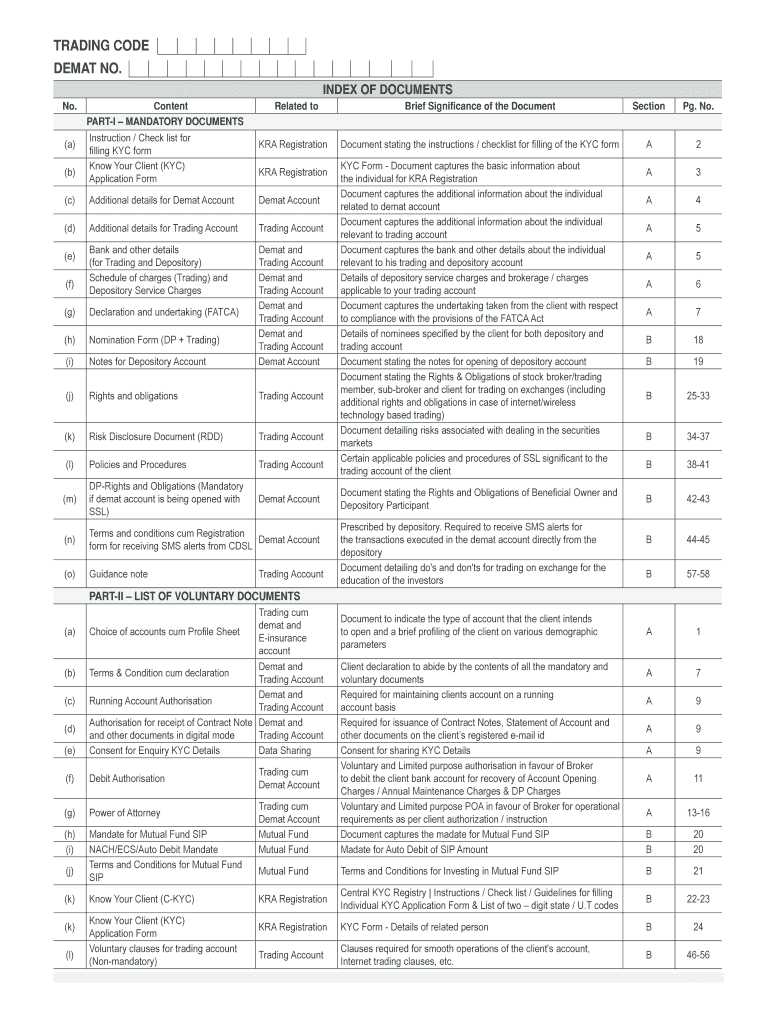 TRADING CODE

DEMAT NO.

INDEX OF DOCUMENTS

| No. | Content | Related to | Brief Significance of the Document | Section | Pg. No. |
|---|---|---|---|---|---|
| | PART-I – MANDATORY DOCUMENTS | | | | |
| (a) | Instruction / Check list for filling KYC form | KRA Registration | Document stating the instructions / checklist for filling of the KYC form | A | 2 |
| (b) | Know Your Client (KYC) Application Form | KRA Registration | KYC Form - Document captures the basic information about the individual for KRA Registration | A | 3 |
| (c) | Additional details for Demat Account | Demat Account | Document captures the additional information about the individual related to demat account | A | 4 |
| (d) | Additional details for Trading Account | Trading Account | Document captures the additional information about the individual relevant to trading account | A | 5 |
| (e) | Bank and other details (for Trading and Depository) | Demat and Trading Account | Document captures the bank and other details about the individual relevant to his trading and depository account | A | 5 |
| (f) | Schedule of charges (Trading) and Depository Service Charges | Demat and Trading Account | Details of depository service charges and brokerage / charges applicable to your trading account | A | 6 |
| (g) | Declaration and undertaking (FATCA) | Demat and Trading Account | Document captures the undertaking taken from the client with respect to compliance with the provisions of the FATCA Act | A | 7 |
| (h) | Nomination Form (DP + Trading) | Demat and Trading Account | Details of nominees specified by the client for both depository and trading account | B | 18 |
| (i) | Notes for Depository Account | Demat Account | Document stating the notes for opening of depository account | B | 19 |
| (j) | Rights and obligations | Trading Account | Document stating the Rights & Obligations of stock broker/trading member, sub-broker and client for trading on exchanges (including additional rights and obligations in case of internet/wireless technology based trading) | B | 25-33 |
| (k) | Risk Disclosure Document (RDD) | Trading Account | Document detailing risks associated with dealing in the securities markets | B | 34-37 |
| (l) | Policies and Procedures | Trading Account | Certain applicable policies and procedures of SSL significant to the trading account of the client | B | 38-41 |
| (m) | DP-Rights and Obligations (Mandatory if demat account is being opened with SSL) | Demat Account | Document stating the Rights and Obligations of Beneficial Owner and Depository Participant | B | 42-43 |
| (n) | Terms and conditions cum Registration form for receiving SMS alerts from CDSL | Demat Account | Prescribed by depository. Required to receive SMS alerts for the transactions executed in the demat account directly from the depository | B | 44-45 |
| (o) | Guidance note | Trading Account | Document detailing do's and don'ts for trading on exchange for the education of the investors | B | 57-58 |
| | PART-II – LIST OF VOLUNTARY DOCUMENTS | | | | |
| (a) | Choice of accounts cum Profile Sheet | Trading cum demat and E-insurance account | Document to indicate the type of account that the client intends to open and a brief profiling of the client on various demographic parameters | A | 1 |
| (b) | Terms & Condition cum declaration | Demat and Trading Account | Client declaration to abide by the contents of all the mandatory and voluntary documents | A | 7 |
| (c) | Running Account Authorisation | Demat and Trading Account | Required for maintaining clients account on a running account basis | A | 9 |
| (d) | Authorisation for receipt of Contract Note and other documents in digital mode | Demat and Trading Account | Required for issuance of Contract Notes, Statement of Account and other documents on the client's registered e-mail id | A | 9 |
| (e) | Consent for Enquiry KYC Details | Data Sharing | Consent for sharing KYC Details | A | 9 |
| (f) | Debit Authorisation | Trading cum Demat Account | Voluntary and Limited purpose authorisation in favour of Broker to debit the client bank account for recovery of Account Opening Charges / Annual Maintenance Charges & DP Charges | A | 11 |
| (g) | Power of Attorney | Trading cum Demat Account | Voluntary and Limited purpose POA in favour of Broker for operational requirements as per client authorization / instruction | A | 13-16 |
| (h) | Mandate for Mutual Fund SIP | Mutual Fund | Document captures the madate for Mutual Fund SIP | B | 20 |
| (i) | NACH/ECS/Auto Debit Mandate | Mutual Fund | Madate for Auto Debit of SIP Amount | B | 20 |
| (j) | Terms and Conditions for Mutual Fund SIP | Mutual Fund | Terms and Conditions for Investing in Mutual Fund SIP | B | 21 |
| (k) | Know Your Client (C-KYC) | KRA Registration | Central KYC Registry \| Instructions / Check list / Guidelines for filling Individual KYC Application Form & List of two – digit state / U.T codes | B | 22-23 |
| (k) | Know Your Client (KYC) Application Form | KRA Registration | KYC Form - Details of related person | B | 24 |
| (l) | Voluntary clauses for trading account (Non-mandatory) | Trading Account | Clauses required for smooth operations of the client's account, Internet trading clauses, etc. | B | 46-56 |